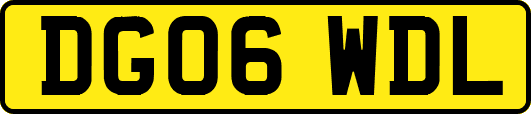 DG06 WDL